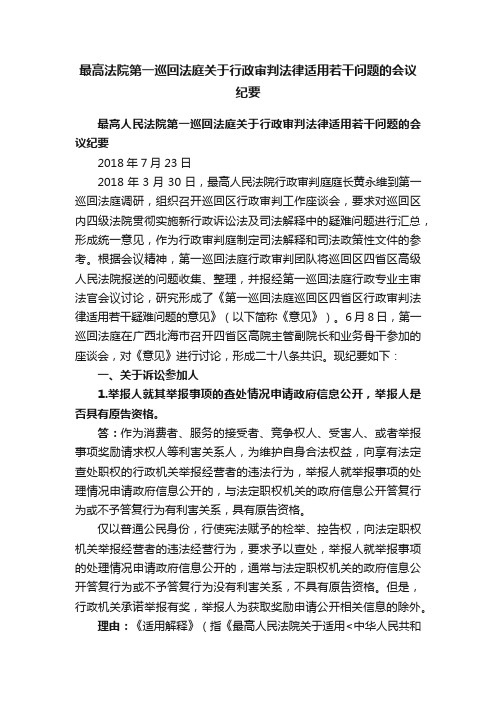 最高法院第一巡回法庭关于行政审判法律适用若干问题的会议纪要

最高人民法院第一巡回法庭关于行政审判法律适用若干问题的会议纪要

2018 年 7 月 23 日

2018 年 3 月 30 日，最高人民法院行政审判庭庭长黄永维到第一巡回法庭调研，组织召开巡回区行政审判工作座谈会，要求对巡回区内四级法院贯彻实施新行政诉讼法及司法解释中的疑难问题进行汇总，形成统一意见，作为行政审判庭制定司法解释和司法政策性文件的参考。根据会议精神，第一巡回法庭行政审判团队将巡回区四省区高级人民法院报送的问题收集、整理，并报经第一巡回法庭行政专业主审法官会议讨论，研究形成了《第一巡回法庭巡回区四省区行政审判法律适用若干疑难问题的意见》（以下简称《意见》）。6月8日，第一巡回法庭在广西北海市召开四省区高院主管副院长和业务骨干参加的座谈会，对《意见》进行讨论，形成二十八条共识。现纪要如下：

一、关于诉讼参加人

1.举报人就其举报事项的查处情况申请政府信息公开，举报人是否具有原告资格。

答：作为消费者、服务的接受者、竞争权人、受害人、或者举报事项奖励请求权人等利害关系人，为维护自身合法权益，向享有法定查处职权的行政机关举报经营者的违法行为，举报人就举报事项的处理情况申请政府信息公开的，与法定职权机关的政府信息公开答复行为或不予答复行为有利害关系，具有原告资格。

仅以普通公民身份，行使宪法赋予的检举、控告权，向法定职权机关举报经营者的违法经营行为，要求予以查处，举报人就举报事项的处理情况申请政府信息公开的，通常与法定职权机关的政府信息公开答复行为或不予答复行为没有利害关系，不具有原告资格。但是，行政机关承诺举报有奖，举报人为获取奖励申请公开相关信息的除外。

理由：《适用解释》（指《最高人民法院关于适用<中华人民共和